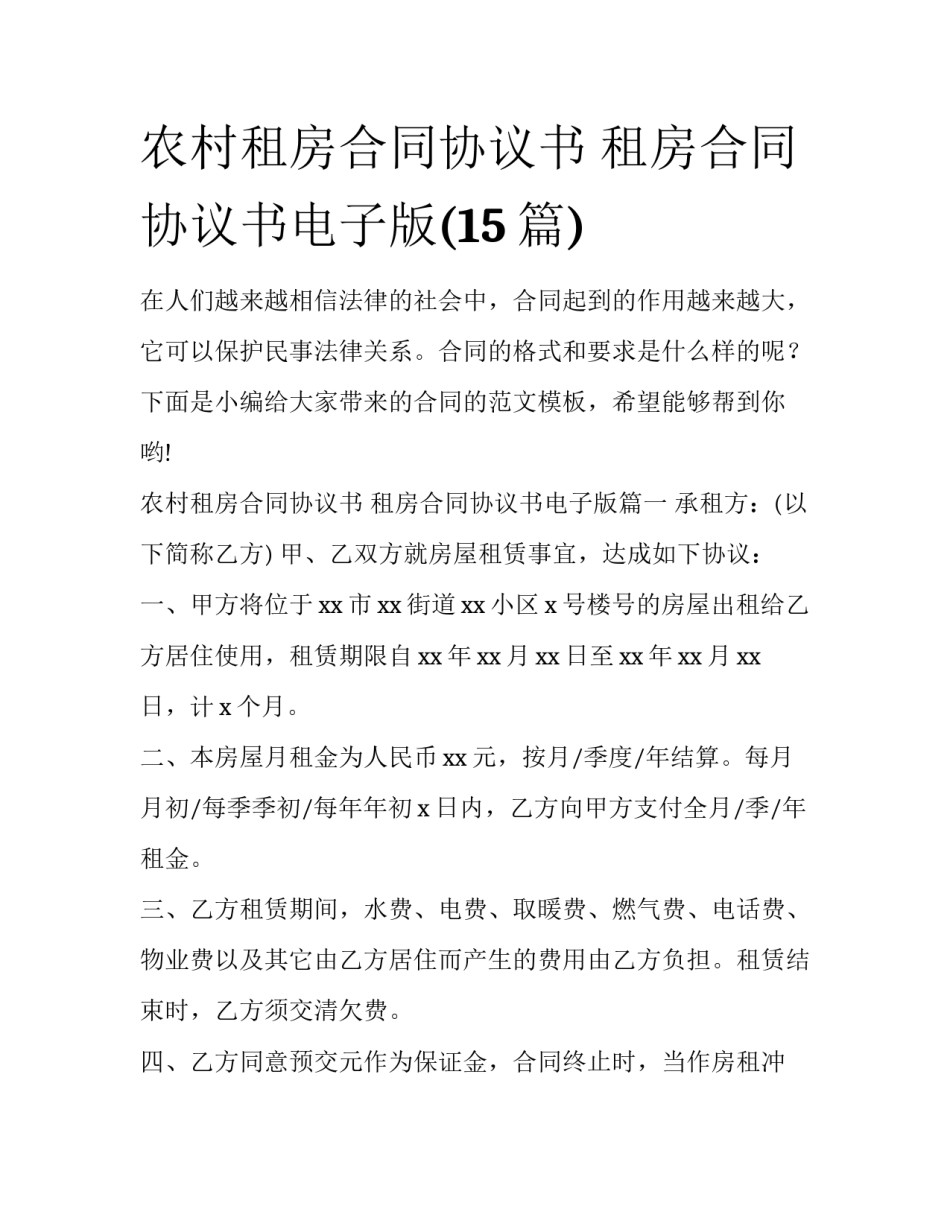 农村租房合同协议书 租房合同协议书电子版(15 篇)

在人们越来越相信法律的社会中，合同起到的作用越来越大，它可以保护民事法律关系。合同的格式和要求是什么样的呢？下面是小编给大家带来的合同的范文模板，希望能够帮到你哟!

农村租房合同协议书 租房合同协议书电子版篇一 承租方：(以下简称乙方) 甲、乙双方就房屋租赁事宜，达成如下协议：

一、甲方将位于 xx 市 xx 街道 xx 小区 x 号楼号的房屋出租给乙方居住使用，租赁期限自 xx 年 xx 月 xx 日至 xx 年 xx 月 xx 日，计 x 个月。

二、本房屋月租金为人民币 xx 元，按月/季度/年结算。每月月初/每季季初/每年年初 x 日内，乙方向甲方支付全月/季/年租金。

三、乙方租赁期间，水费、电费、取暖费、燃气费、电话费、物业费以及其它由乙方居住而产生的费用由乙方负担。租赁结束时，乙方须交清欠费。

四、乙方同意预交元作为保证金，合同终止时，当作房租冲